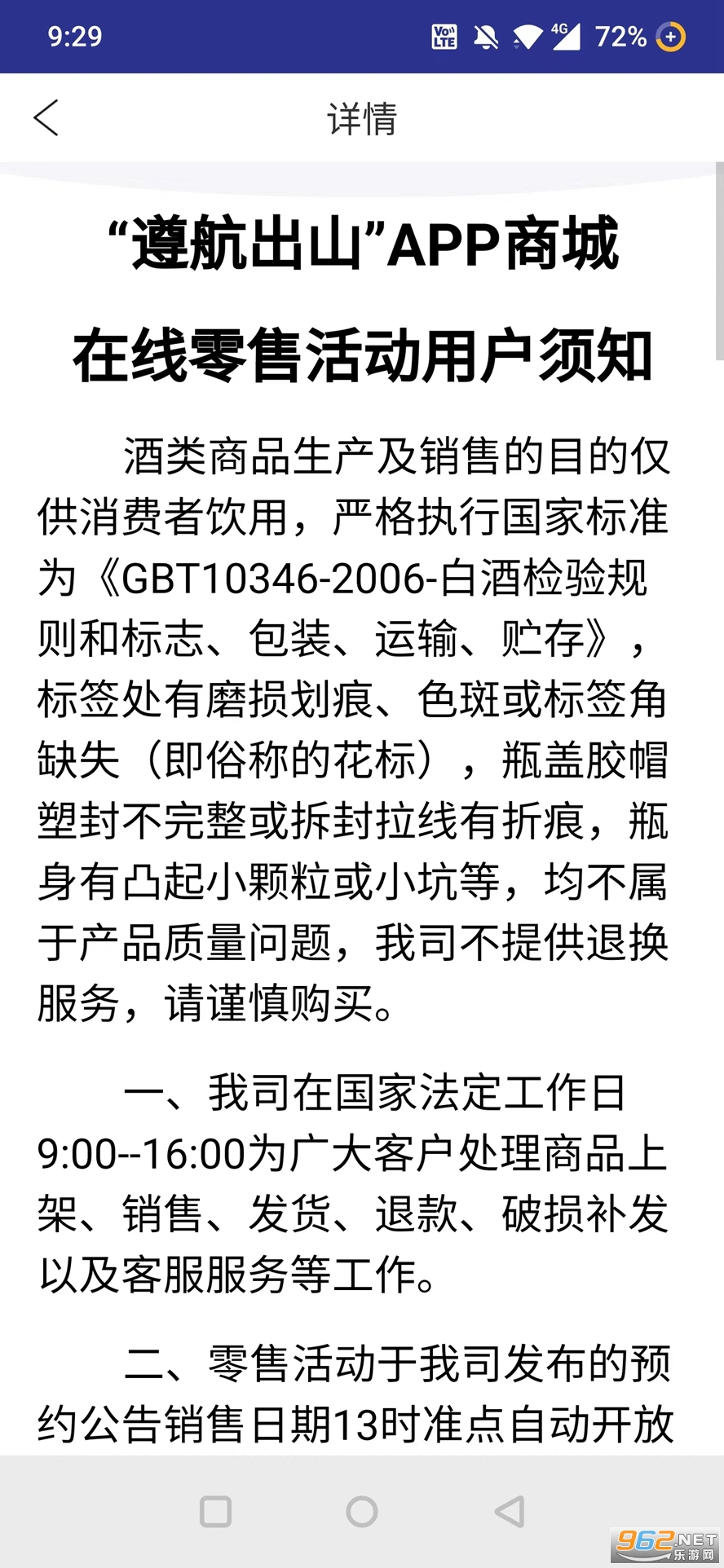 9:29 Vo LTE 4G 72%

详情

“遵航出山”APP商城

在线零售活动用户须知

酒类商品生产及销售的目的仅供消费者饮用，严格执行国家标准为《GBT10346-2006-白酒检验规则和标志、包装、运输、贮存》，标签处有磨损划痕、色斑或标签角缺失（即俗称的花标），瓶盖胶帽塑封不完整或拆封拉线有折痕，瓶身有凸起小颗粒或小坑等，均不属于产品质量问题，我司不提供退换服务，请谨慎购买。

一、我司在国家法定工作日9:00--16:00为广大客户处理商品上架、销售、发货、退款、破损补发以及客服服务等工作。

二、零售活动于我司发布的预约公告销售日期13时准点自动开放

962.NET 乐游网